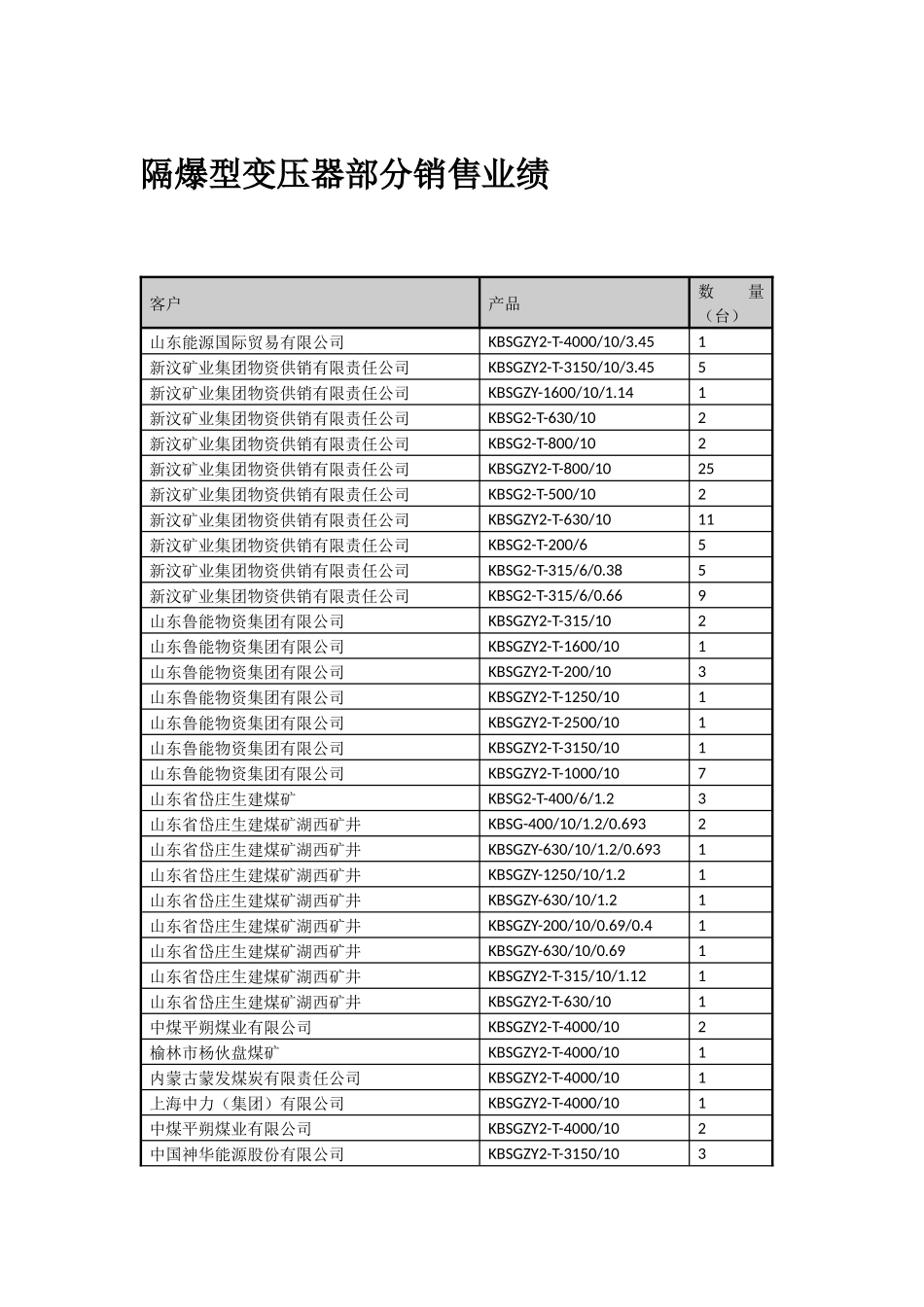 隔爆型变压器部分销售业绩

| 客户 | 产品 | 数量（台） |
|---|---|---|
| 山东能源国际贸易有限公司 | KBSGZY2-T-4000/10/3.45 | 1 |
| 新汶矿业集团物资供销有限责任公司 | KBSGZY2-T-3150/10/3.45 | 5 |
| 新汶矿业集团物资供销有限责任公司 | KBSGZY-1600/10/1.14 | 1 |
| 新汶矿业集团物资供销有限责任公司 | KBSG2-T-630/10 | 2 |
| 新汶矿业集团物资供销有限责任公司 | KBSG2-T-800/10 | 2 |
| 新汶矿业集团物资供销有限责任公司 | KBSGZY2-T-800/10 | 25 |
| 新汶矿业集团物资供销有限责任公司 | KBSG2-T-500/10 | 2 |
| 新汶矿业集团物资供销有限责任公司 | KBSGZY2-T-630/10 | 11 |
| 新汶矿业集团物资供销有限责任公司 | KBSG2-T-200/6 | 5 |
| 新汶矿业集团物资供销有限责任公司 | KBSG2-T-315/6/0.38 | 5 |
| 新汶矿业集团物资供销有限责任公司 | KBSG2-T-315/6/0.66 | 9 |
| 山东鲁能物资集团有限公司 | KBSGZY2-T-315/10 | 2 |
| 山东鲁能物资集团有限公司 | KBSGZY2-T-1600/10 | 1 |
| 山东鲁能物资集团有限公司 | KBSGZY2-T-200/10 | 3 |
| 山东鲁能物资集团有限公司 | KBSGZY2-T-1250/10 | 1 |
| 山东鲁能物资集团有限公司 | KBSGZY2-T-2500/10 | 1 |
| 山东鲁能物资集团有限公司 | KBSGZY2-T-3150/10 | 1 |
| 山东鲁能物资集团有限公司 | KBSGZY2-T-1000/10 | 7 |
| 山东省岱庄生建煤矿 | KBSG2-T-400/6/1.2 | 3 |
| 山东省岱庄生建煤矿湖西矿井 | KBSG-400/10/1.2/0.693 | 2 |
| 山东省岱庄生建煤矿湖西矿井 | KBSGZY-630/10/1.2/0.693 | 1 |
| 山东省岱庄生建煤矿湖西矿井 | KBSGZY-1250/10/1.2 | 1 |
| 山东省岱庄生建煤矿湖西矿井 | KBSGZY-630/10/1.2 | 1 |
| 山东省岱庄生建煤矿湖西矿井 | KBSGZY-200/10/0.69/0.4 | 1 |
| 山东省岱庄生建煤矿湖西矿井 | KBSGZY-630/10/0.69 | 1 |
| 山东省岱庄生建煤矿湖西矿井 | KBSGZY2-T-315/10/1.12 | 1 |
| 山东省岱庄生建煤矿湖西矿井 | KBSGZY2-T-630/10 | 1 |
| 中煤平朔煤业有限公司 | KBSGZY2-T-4000/10 | 2 |
| 榆林市杨伙盘煤矿 | KBSGZY2-T-4000/10 | 1 |
| 内蒙古蒙发煤炭有限责任公司 | KBSGZY2-T-4000/10 | 1 |
| 上海中力（集团）有限公司 | KBSGZY2-T-4000/10 | 1 |
| 中煤平朔煤业有限公司 | KBSGZY2-T-4000/10 | 2 |
| 中国神华能源股份有限公司 | KBSGZY2-T-3150/10 | 3 |